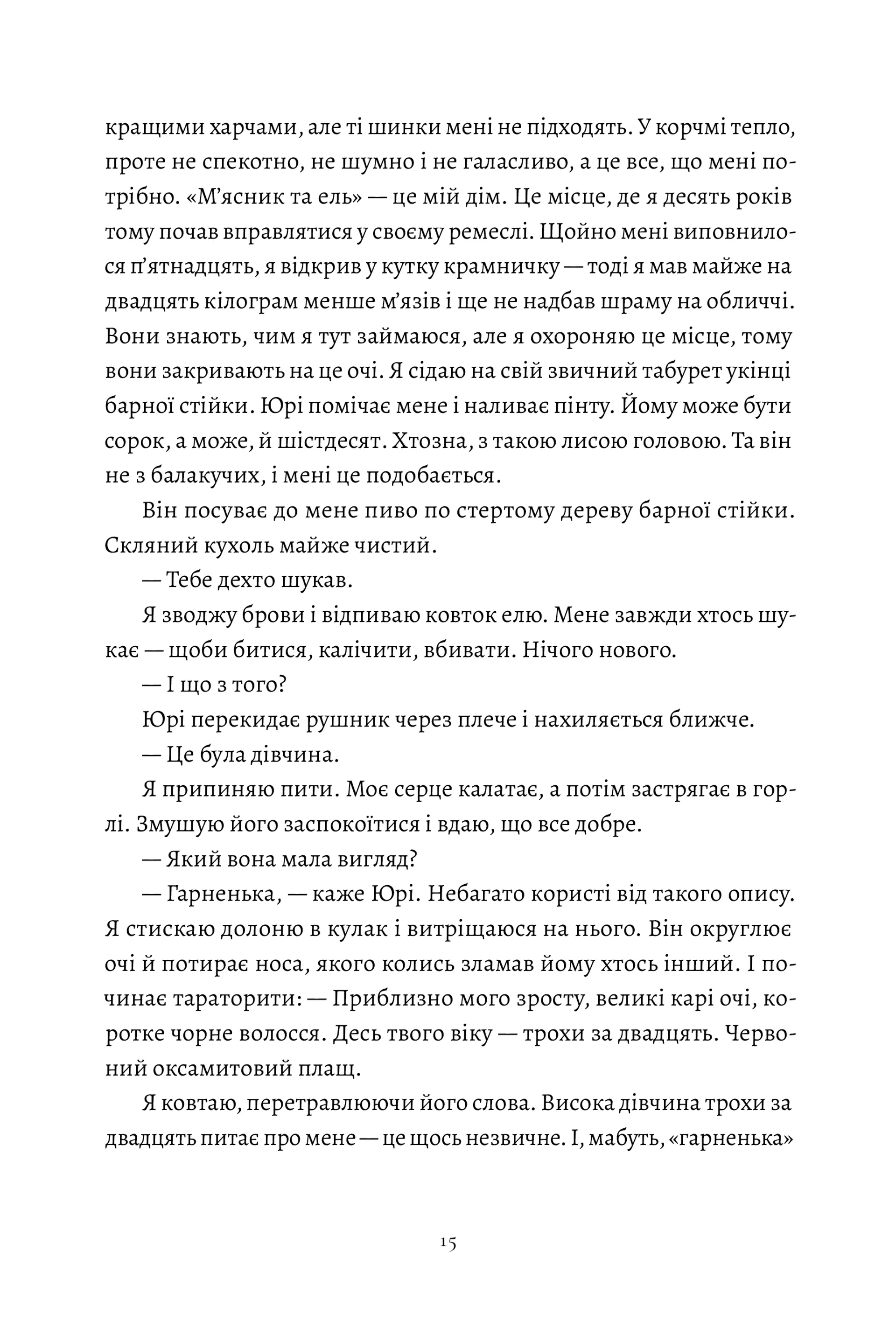 кращими харчами, але ті шинки мені не підходять. У корчмі тепло, проте не спекотно, не шумно і не галасливо, а це все, що мені потрібно. «М'ясник та ель» — це мій дім. Це місце, де я десять років тому почав вправлятися у своєму ремеслі. Щойно мені виповнилося п'ятнадцять, я відкрив у кутку крамничку — тоді я мав майже на двадцять кілограм менше м'язів і ще не надбав шраму на обличчі. Вони знають, чим я тут займаюся, але я охороняю це місце, тому вони закривають на це очі. Я сідаю на свій звичний табурет укінці барної стійки. Юрі помічає мене і наливає пінту. Йому може бути сорок, а може, й шістдесят. Хтозна, з такою лисою головою. Та він не з балакучих, і мені це подобається.

Він посуває до мене пиво по стертому дереву барної стійки. Скляний кухоль майже чистий.

— Тебе дехто шукав.

Я зводжу брови і відпиваю ковток елю. Мене завжди хтось шукає — щоби битися, калічити, вбивати. Нічого нового.

— І що з того?

Юрі перекидає рушник через плече і нахиляється ближче.

— Це була дівчина.

Я припиняю пити. Моє серце калатає, а потім застрягає в горлі. Змушую його заспокоїтися і вдаю, що все добре.

— Який вона мала вигляд?

— Гарненька, — каже Юрі. Небагато користі від такого опису. Я стискаю долоню в кулак і витріщаюся на нього. Він округлює очі й потирає носа, якого колись зламав йому хтось інший. І починає тараторити: — Приблизно мого зросту, великі карі очі, коротке чорне волосся. Десь твого віку — трохи за двадцять. Червоний оксамитовий плащ.

Я ковтаю, перетравлюючи його слова. Висока дівчина трохи за двадцять питає про мене — це щось незвичне. І, мабуть, «гарненька»

15